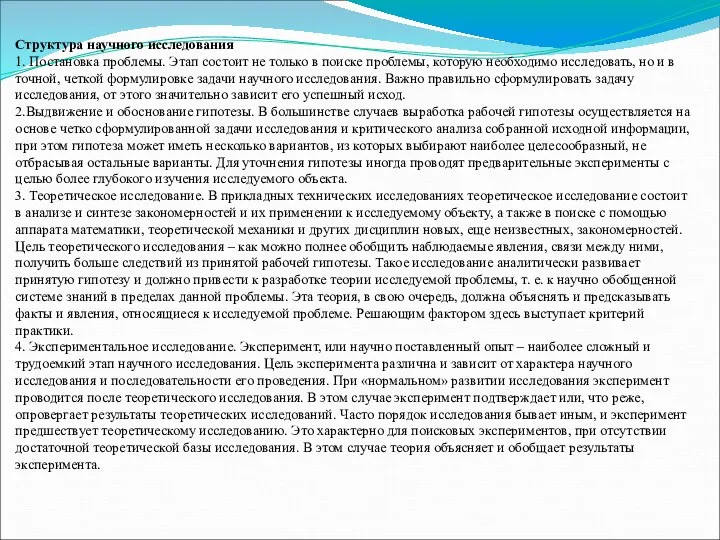 Структура научного исследования
1. Постановка проблемы. Этап состоит не только в поиске проблемы, которую необходимо исследовать, но и в точной, четкой формулировке задачи научного исследования. Важно правильно сформулировать задачу исследования, от этого значительно зависит его успешный исход.
2.Выдвижение и обоснование гипотезы. В большинстве случаев выработка рабочей гипотезы осуществляется на основе четко сформулированной задачи исследования и критического анализа собранной исходной информации, при этом гипотеза может иметь несколько вариантов, из которых выбирают наиболее целесообразный, не отбрасывая остальные варианты. Для уточнения гипотезы иногда проводят предварительные эксперименты с целью более глубокого изучения исследуемого объекта.
3. Теоретическое исследование. В прикладных технических исследованиях теоретическое исследование состоит в анализе и синтезе закономерностей и их применении к исследуемому объекту, а также в поиске с помощью аппарата математики, теоретической механики и других дисциплин новых, еще неизвестных, закономерностей. Цель теоретического исследования – как можно полнее обобщить наблюдаемые явления, связи между ними, получить больше следствий из принятой рабочей гипотезы. Такое исследование аналитически развивает принятую гипотезу и должно привести к разработке теории исследуемой проблемы, т. е. к научно обобщенной системе знаний в пределах данной проблемы. Эта теория, в свою очередь, должна объяснять и предсказывать факты и явления, относящиеся к исследуемой проблеме. Решающим фактором здесь выступает критерий практики.
4. Экспериментальное исследование. Эксперимент, или научно поставленный опыт – наиболее сложный и трудоемкий этап научного исследования. Цель эксперимента различна и зависит от характера научного исследования и последовательности его проведения. При «нормальном» развитии исследования эксперимент проводится после теоретического исследования. В этом случае эксперимент подтверждает или, что реже, опровергает результаты теоретических исследований. Часто порядок исследования бывает иным, и эксперимент предшествует теоретическому исследованию. Это характерно для поисковых экспериментов, при отсутствии достаточной теоретической базы исследования. В этом случае теория объясняет и обобщает результаты эксперимента.